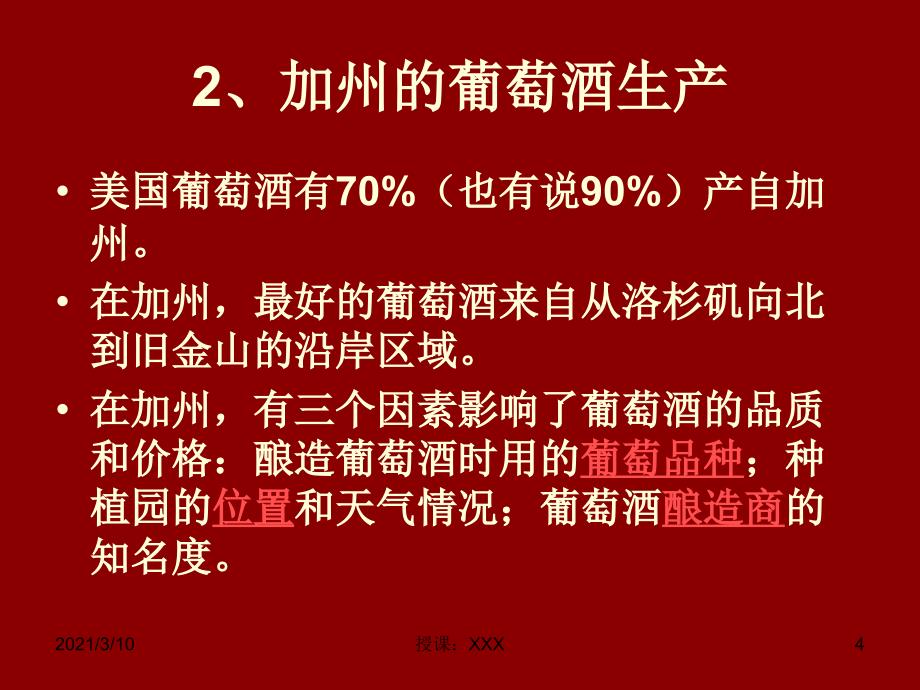 2、加州的葡萄酒生产

• 美国葡萄酒有70%（也有说90%）产自加州。

• 在加州，最好的葡萄酒来自从洛杉矶向北到旧金山的沿岸区域。

• 在加州，有三个因素影响了葡萄酒的品质和价格：酿造葡萄酒时用的葡萄品种；种植园的位置和天气情况；葡萄酒酿造商的知名度。

2021/3/10 授课：XXX 4